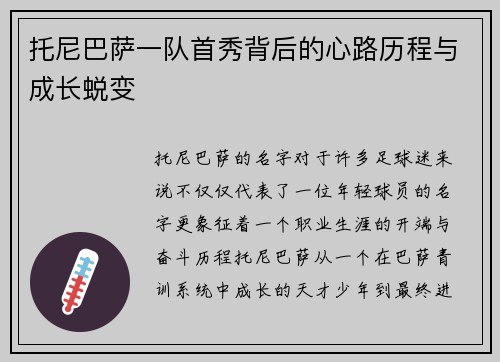 托尼巴萨一队首秀背后的心路历程与成长蜕变

托尼巴萨的名字对于许多足球迷来说不仅仅代表了一位年轻球员的名字更象征着一个职业生涯的开端与奋斗历程托尼巴萨从一个在巴萨青训系统中成长的天才少年到最终进